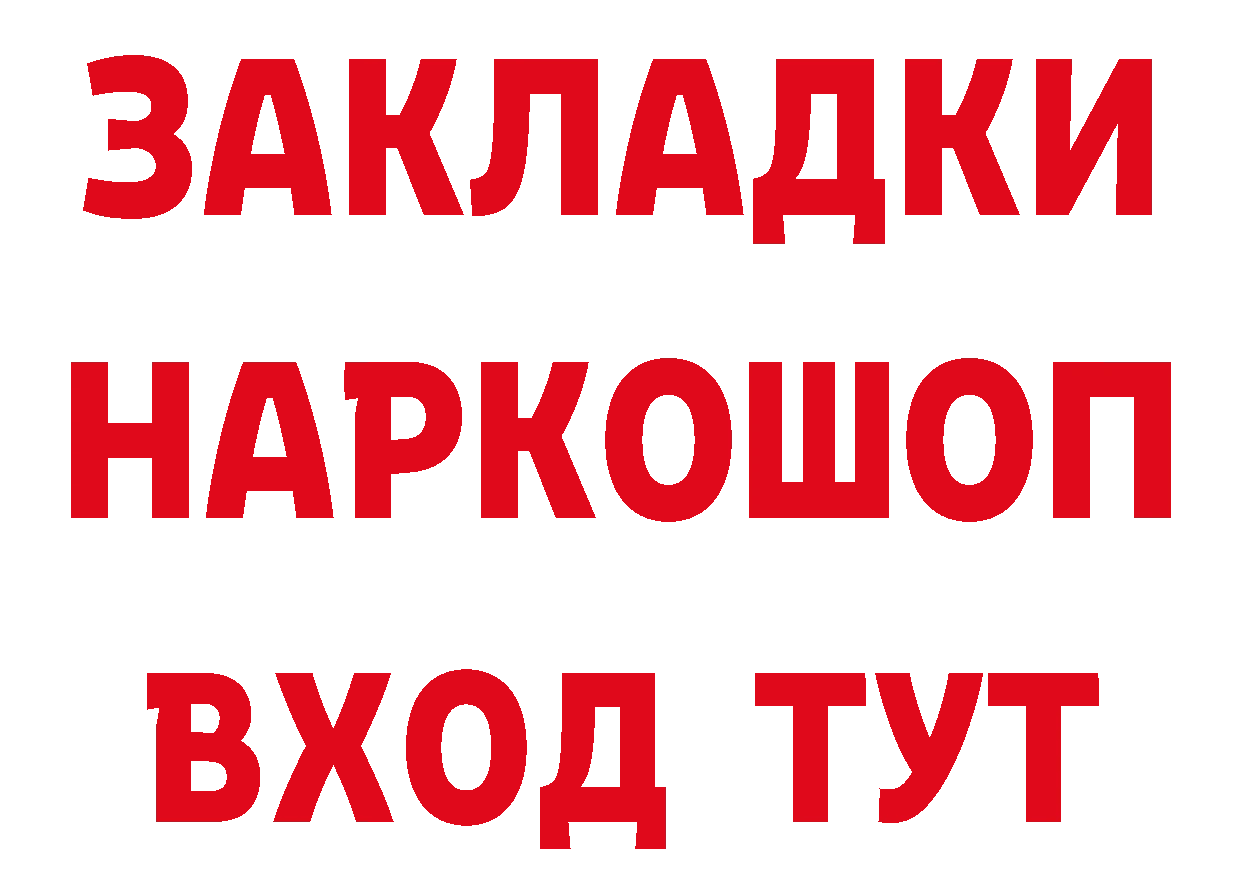 ЗАКЛАДКИ НАРКОШОП ВХОД ТУТ